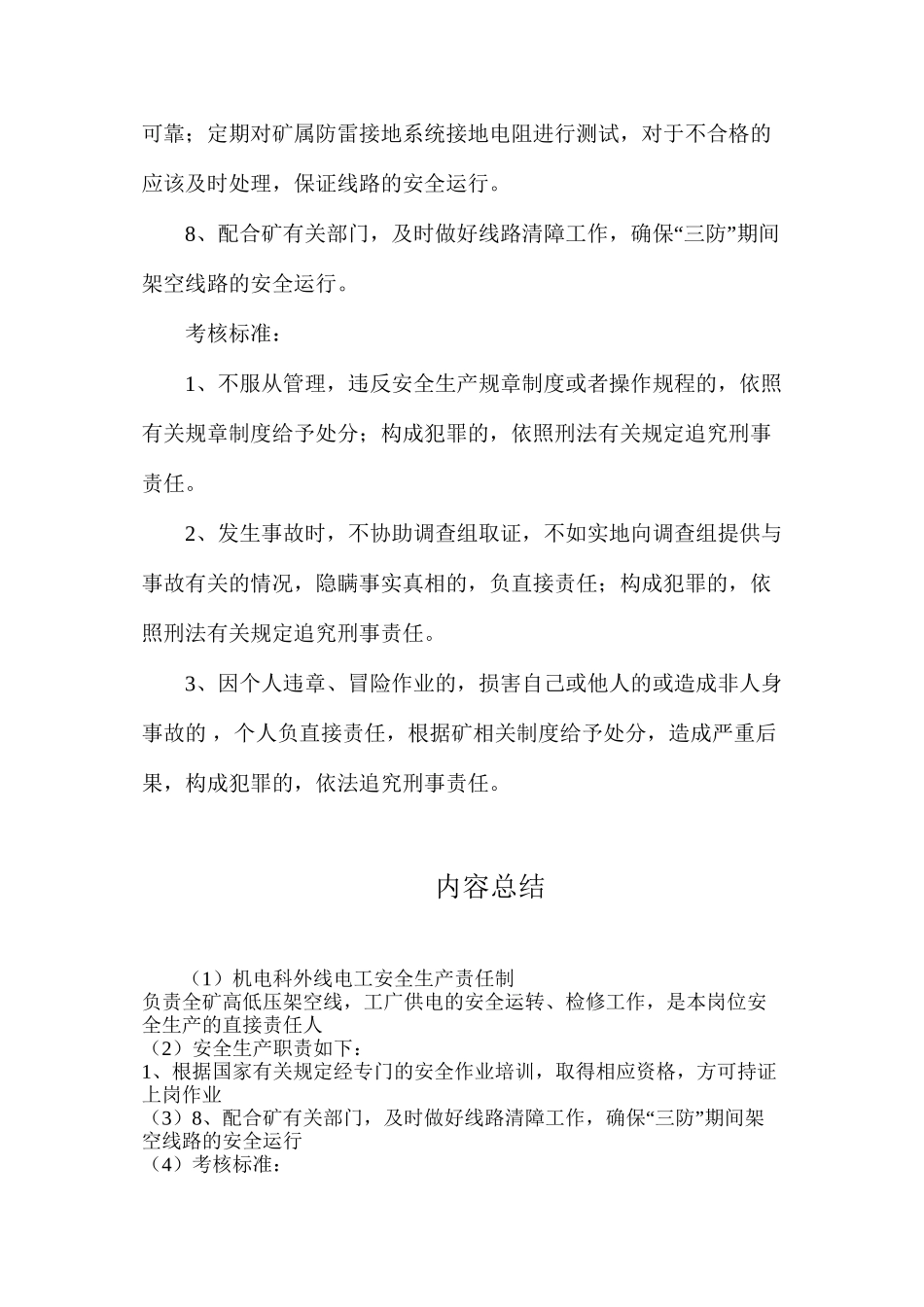 可靠；定期对矿属防雷接地系统接地电阻进行测试，对于不合格的应该及时处理，保证线路的安全运行。

8、配合矿有关部门，及时做好线路清障工作，确保“三防”期间架空线路的安全运行。

考核标准：

1、不服从管理，违反安全生产规章制度或者操作规程的，依照有关规章制度给予处分；构成犯罪的，依照刑法有关规定追究刑事责任。

2、发生事故时，不协助调查组取证，不如实地向调查组提供与事故有关的情况，隐瞒事实真相的，负直接责任；构成犯罪的，依照刑法有关规定追究刑事责任。

3、因个人违章、冒险作业的，损害自己或他人的或造成非人身事故的，个人负直接责任，根据矿相关制度给予处分，造成严重后果，构成犯罪的，依法追究刑事责任。

内容总结

（1）机电科外线电工安全生产责任制
负责全矿高低压架空线，工广供电的安全运转、检修工作，是本岗位安全生产的直接责任人
（2）安全生产职责如下：
1、根据国家有关规定经专门的安全作业培训，取得相应资格，方可持证上岗作业
（3）8、配合矿有关部门，及时做好线路清障工作，确保“三防”期间架空线路的安全运行
（4）考核标准：